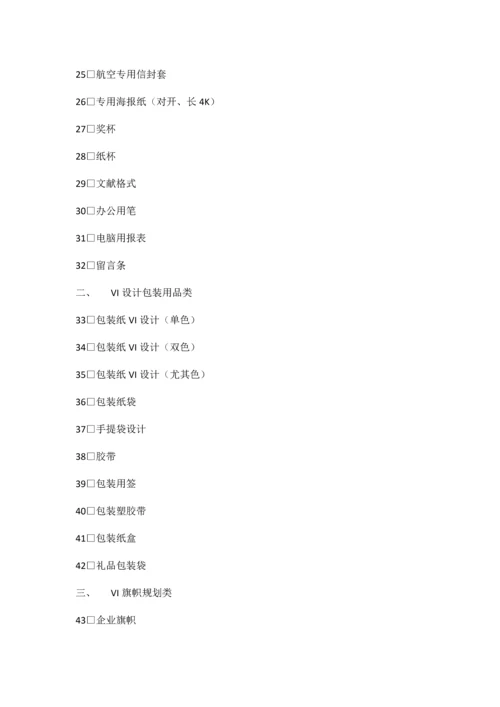 25□航空专用信封套

26□专用海报纸（对开、长 4K）

27□奖杯

28□纸杯

29□文献格式

30□办公用笔

31□电脑用报表

32□留言条

二、　VI 设计包装用品类

33□包装纸 VI 设计（单色）

34□包装纸 VI 设计（双色）

35□包装纸 VI 设计（尤其色）

36□包装纸袋

37□手提袋设计

38□胶带

39□包装用签

40□包装塑胶带

41□包装纸盒

42□礼品包装袋

三、　VI 旗帜规划类

43□企业旗帜